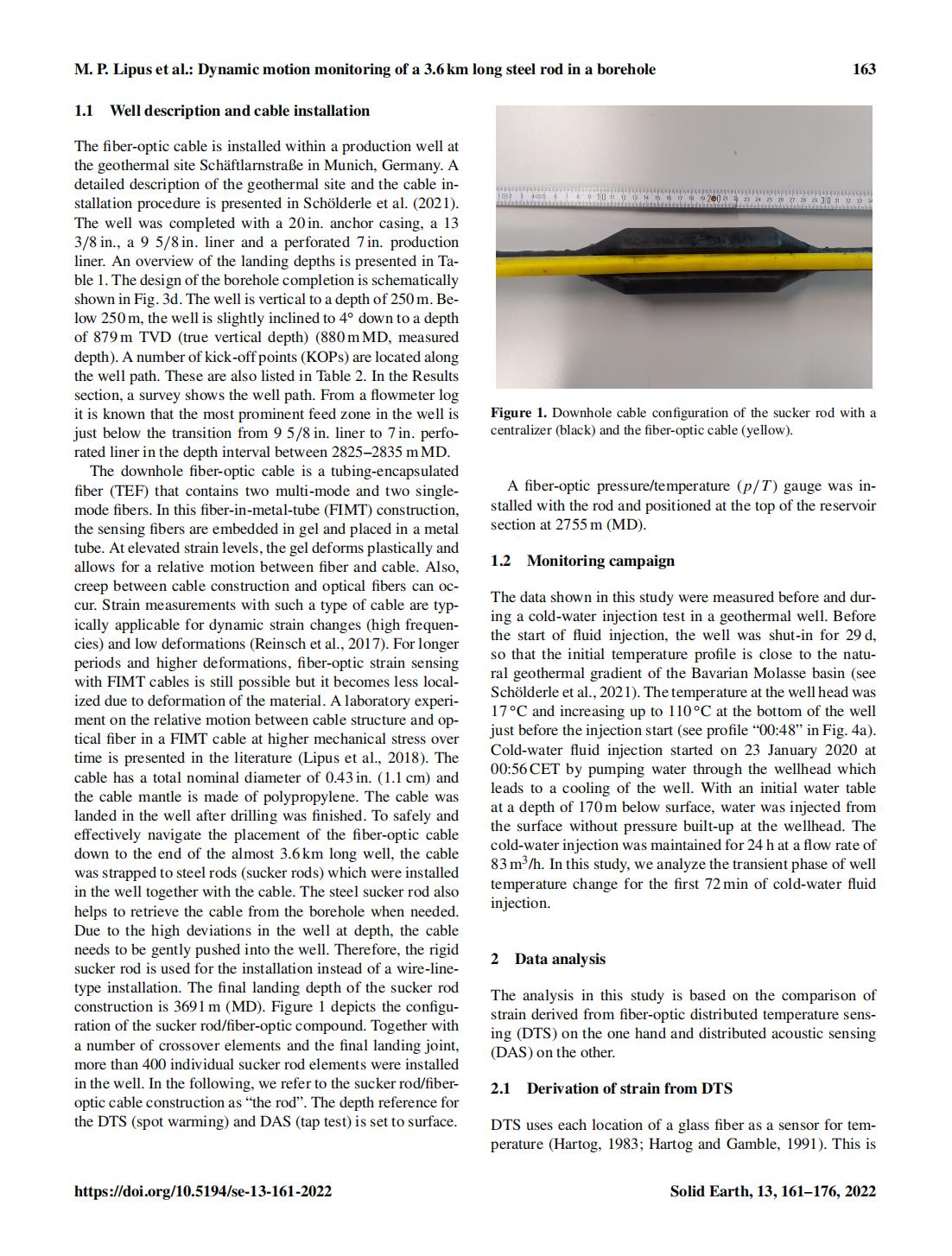 M. P. Lipus et al.: Dynamic motion monitoring of a 3.6 km long steel rod in a borehole

163

1.1 Well description and cable installation

The fiber-optic cable is installed within a production well at the geothermal site Schäftlarnstraße in Munich, Germany. A detailed description of the geothermal site and the cable installation procedure is presented in Schölderle et al. (2021). The well was completed with a 20 in. anchor casing, a 13 3/8 in., a 9 5/8 in. liner and a perforated 7 in. production liner. An overview of the landing depths is presented in Table 1. The design of the borehole completion is schematically shown in Fig. 3d. The well is vertical to a depth of 250 m. Below 250 m, the well is slightly inclined to 4° down to a depth of 879 m TVD (true vertical depth) (880 m MD, measured depth). A number of kick-off points (KOPs) are located along the well path. These are also listed in Table 2. In the Results section, a survey shows the well path. From a flowmeter log it is known that the most prominent feed zone in the well is just below the transition from 9 5/8 in. liner to 7 in. perforated liner in the depth interval between 2825–2835 m MD.

The downhole fiber-optic cable is a tubing-encapsulated fiber (TEF) that contains two multi-mode and two single-mode fibers. In this fiber-in-metal-tube (FIMT) construction, the sensing fibers are embedded in gel and placed in a metal tube. At elevated strain levels, the gel deforms plastically and allows for a relative motion between fiber and cable. Also, creep between cable construction and optical fibers can occur. Strain measurements with such a type of cable are typically applicable for dynamic strain changes (high frequencies) and low deformations (Reinsch et al., 2017). For longer periods and higher deformations, fiber-optic strain sensing with FIMT cables is still possible but it becomes less localized due to deformation of the material. A laboratory experiment on the relative motion between cable structure and optical fiber in a FIMT cable at higher mechanical stress over time is presented in the literature (Lipus et al., 2018). The cable has a total nominal diameter of 0.43 in. (1.1 cm) and the cable mantle is made of polypropylene. The cable was landed in the well after drilling was finished. To safely and effectively navigate the placement of the fiber-optic cable down to the end of the almost 3.6 km long well, the cable was strapped to steel rods (sucker rods) which were installed in the well together with the cable. The steel sucker rod also helps to retrieve the cable from the borehole when needed. Due to the high deviations in the well at depth, the cable needs to be gently pushed into the well. Therefore, the rigid sucker rod is used for the installation instead of a wire-line-type installation. The final landing depth of the sucker rod construction is 3691 m (MD). Figure 1 depicts the configuration of the sucker rod/fiber-optic compound. Together with a number of crossover elements and the final landing joint, more than 400 individual sucker rod elements were installed in the well. In the following, we refer to the sucker rod/fiber-optic cable construction as “the rod”. The depth reference for the DTS (spot warming) and DAS (tap test) is set to surface.

Figure 1. Downhole cable configuration of the sucker rod with a centralizer (black) and the fiber-optic cable (yellow).

A fiber-optic pressure/temperature ($p/T$) gauge was installed with the rod and positioned at the top of the reservoir section at 2755 m (MD).

1.2 Monitoring campaign

The data shown in this study were measured before and during a cold-water injection test in a geothermal well. Before the start of fluid injection, the well was shut-in for 29 d, so that the initial temperature profile is close to the natural geothermal gradient of the Bavarian Molasse basin (see Schölderle et al., 2021). The temperature at the well head was 17 °C and increasing up to 110 °C at the bottom of the well just before the injection start (see profile “00:48” in Fig. 4a). Cold-water fluid injection started on 23 January 2020 at 00:56 CET by pumping water through the wellhead which leads to a cooling of the well. With an initial water table at a depth of 170 m below surface, water was injected from the surface without pressure built-up at the wellhead. The cold-water injection was maintained for 24 h at a flow rate of 83 $m^3$/h. In this study, we analyze the transient phase of well temperature change for the first 72 min of cold-water fluid injection.

2 Data analysis

The analysis in this study is based on the comparison of strain derived from fiber-optic distributed temperature sensing (DTS) on the one hand and distributed acoustic sensing (DAS) on the other.

2.1 Derivation of strain from DTS

DTS uses each location of a glass fiber as a sensor for temperature (Hartog, 1983; Hartog and Gamble, 1991). This is

https://doi.org/10.5194/se-13-161-2022

Solid Earth, 13, 161–176, 2022